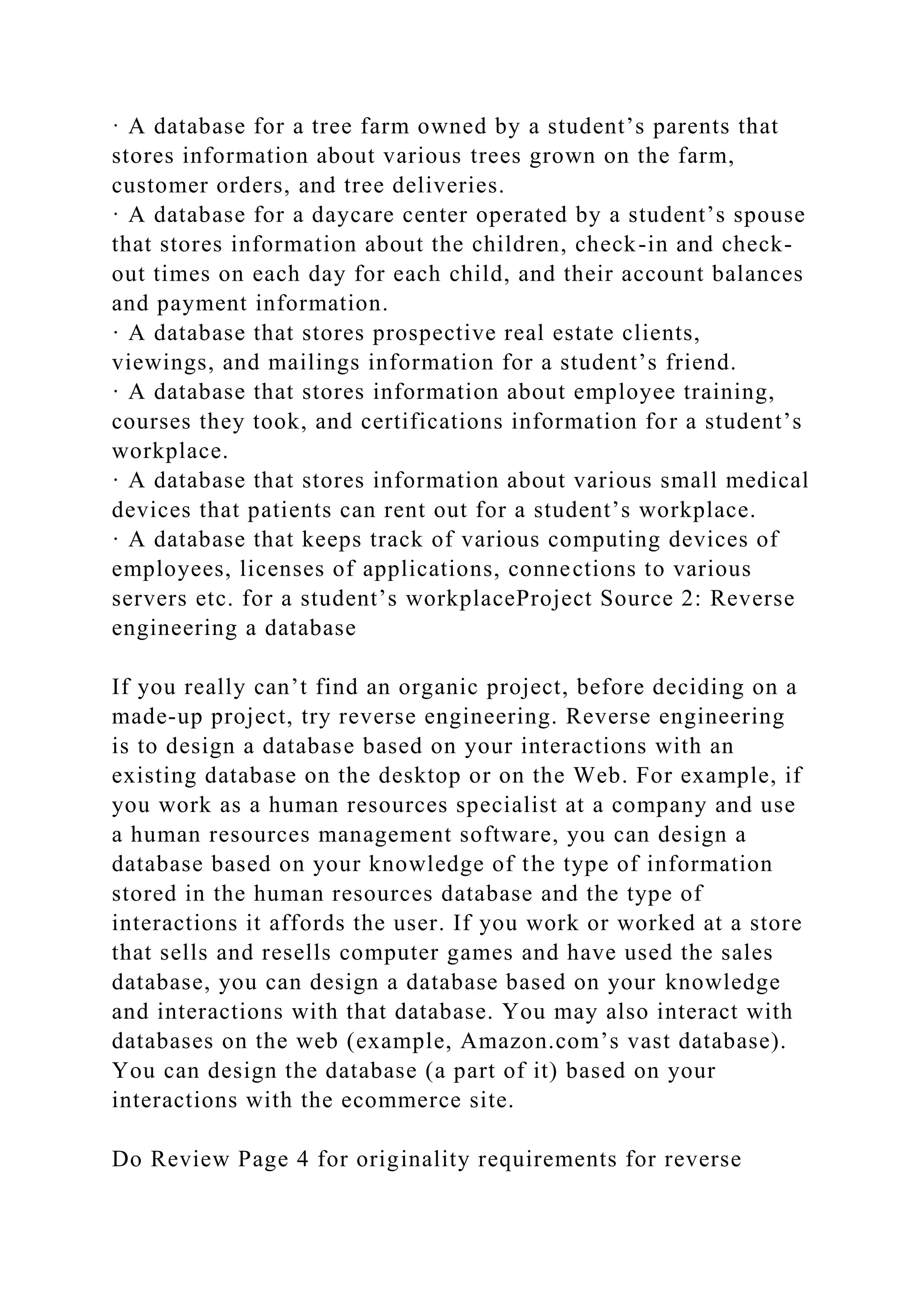 · A database for a tree farm owned by a student’s parents that stores information about various trees grown on the farm, customer orders, and tree deliveries.
· A database for a daycare center operated by a student’s spouse that stores information about the children, check-in and check-out times on each day for each child, and their account balances and payment information.
· A database that stores prospective real estate clients, viewings, and mailings information for a student’s friend.
· A database that stores information about employee training, courses they took, and certifications information for a student’s workplace.
· A database that stores information about various small medical devices that patients can rent out for a student’s workplace.
· A database that keeps track of various computing devices of employees, licenses of applications, connections to various servers etc. for a student’s workplaceProject Source 2: Reverse engineering a database

If you really can’t find an organic project, before deciding on a made-up project, try reverse engineering. Reverse engineering is to design a database based on your interactions with an existing database on the desktop or on the Web. For example, if you work as a human resources specialist at a company and use a human resources management software, you can design a database based on your knowledge of the type of information stored in the human resources database and the type of interactions it affords the user. If you work or worked at a store that sells and resells computer games and have used the sales database, you can design a database based on your knowledge and interactions with that database. You may also interact with databases on the web (example, Amazon.com’s vast database). You can design the database (a part of it) based on your interactions with the ecommerce site.

Do Review Page 4 for originality requirements for reverse